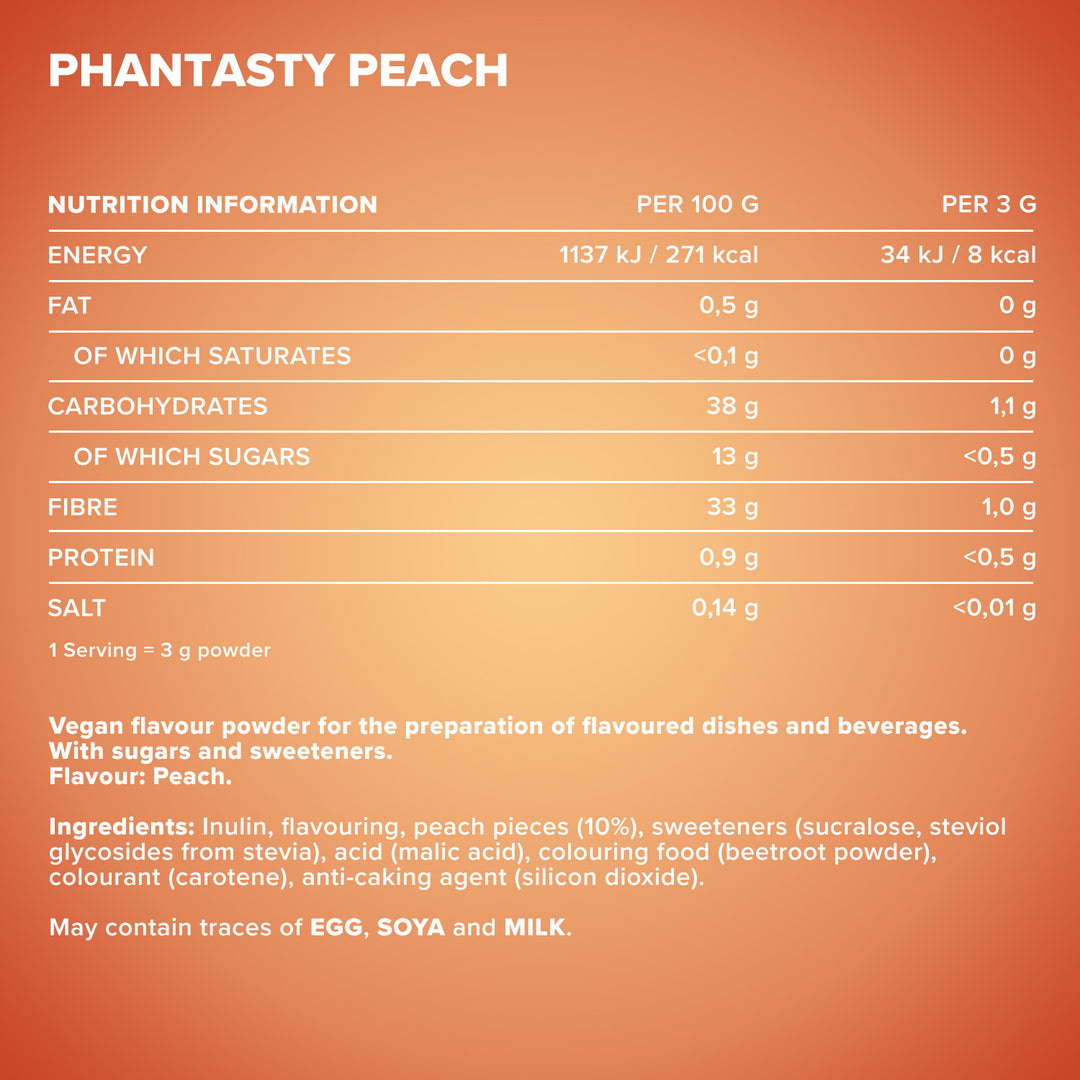 PHANTASTY PEACH

| NUTRITION INFORMATION | PER 100 G | PER 3 G |
|---|---|---|
| ENERGY | 1137 kJ / 271 kcal | 34 kJ / 8 kcal |
| FAT | 0,5 g | 0 g |
| OF WHICH SATURATES | <0,1 g | 0 g |
| CARBOHYDRATES | 38 g | 1,1 g |
| OF WHICH SUGARS | 13 g | <0,5 g |
| FIBRE | 33 g | 1,0 g |
| PROTEIN | 0,9 g | <0,5 g |
| SALT | 0,14 g | <0,01 g |

1 Serving = 3 g powder

Vegan flavour powder for the preparation of flavoured dishes and beverages. With sugars and sweeteners.
Flavour: Peach.

Ingredients: Inulin, flavouring, peach pieces (10%), sweeteners (sucralose, steviol glycosides from stevia), acid (malic acid), colouring food (beetroot powder), colourant (carotene), anti-caking agent (silicon dioxide).

May contain traces of EGG, SOYA and MILK.